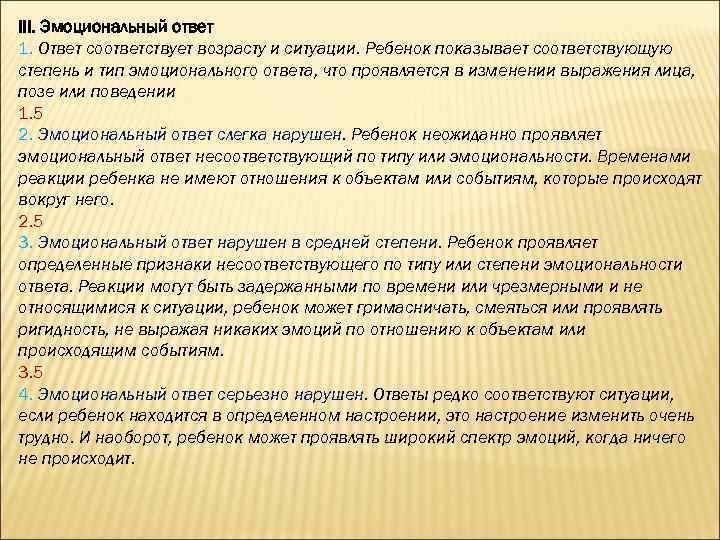 III. Эмоциональный ответ
1. Ответ соответствует возрасту и ситуации. Ребенок показывает соответствующую степень и тип эмоционального ответа, что проявляется в изменении выражения лица, позе или поведении
1.5
2. Эмоциональный ответ слегка нарушен. Ребенок неожиданно проявляет эмоциональный ответ несоответствующий по типу или эмоциональности. Временами реакции ребенка не имеют отношения к объектам или событиям, которые происходят вокруг него.
2.5
3. Эмоциональный ответ нарушен в средней степени. Ребенок проявляет определенные признаки несоответствующего по типу или степени эмоциональности ответа. Реакции могут быть задержанными по времени или чрезмерными и не относящимися к ситуации, ребенок может гримасничать, смеяться или проявлять ригидность, не выражая никаких эмоций по отношению к объектам или происходящим событиям.
3.5
4. Эмоциональный ответ серьезно нарушен. Ответы редко соответствуют ситуации, если ребенок находится в определенном настроении, это настроение изменить очень трудно. И наоборот, ребенок может проявлять широкий спектр эмоций, когда ничего не происходит.